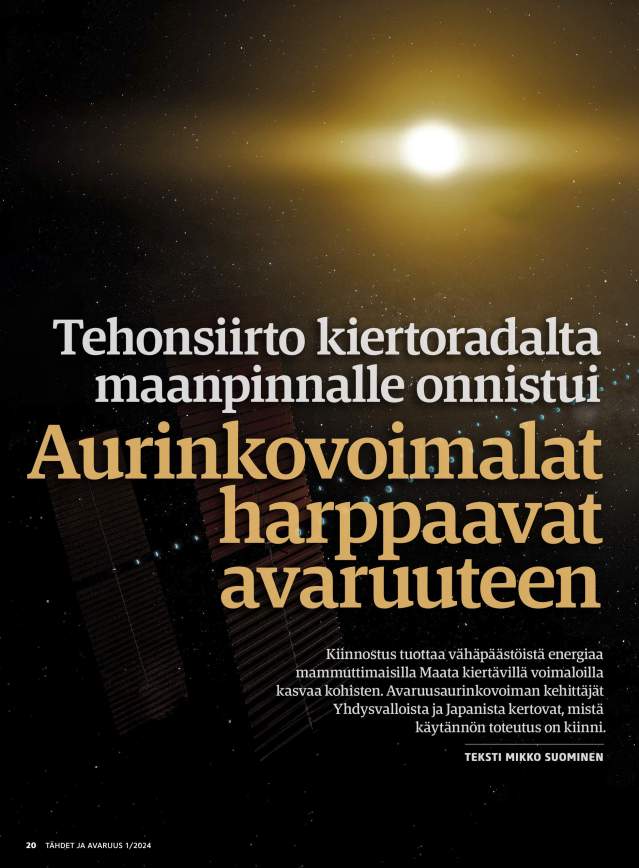 Tehonsiirto kiertoradalta maanpinnalle onnistui

Aurinkovoimalat harppaavat avaruuteen

Kiinnostus tuottaa vähäpäästöistä energiaa mammuttimaisilla Maata kiertävillä voimaloilla kasvaa kohisten. Avaruusaurinkovoiman kehittäjät Yhdysvalloista ja Japanista kertovat, mistä käytännön toteutus on kiinni.

TEKSTI MIKKO SUOMINEN

20 TÄHDET JA AVARUUS 1/2024